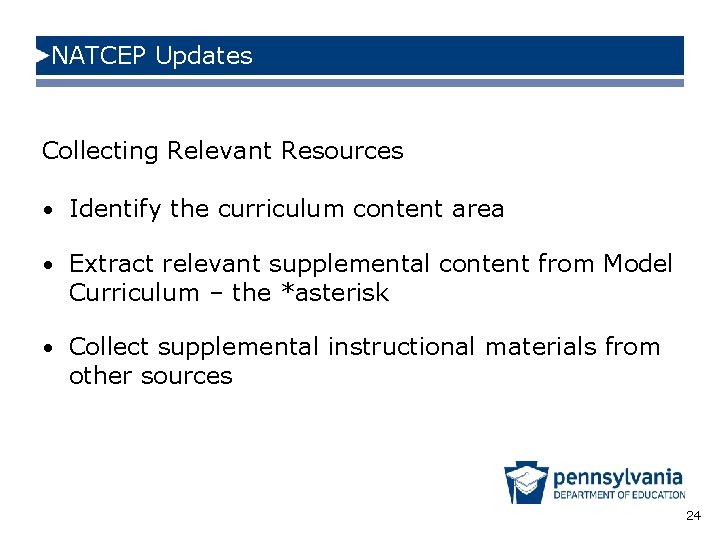 NATCEP Updates

Collecting Relevant Resources

• Identify the curriculum content area

• Extract relevant supplemental content from Model Curriculum – the *asterisk

• Collect supplemental instructional materials from other sources

pennsylvania
DEPARTMENT OF EDUCATION

24